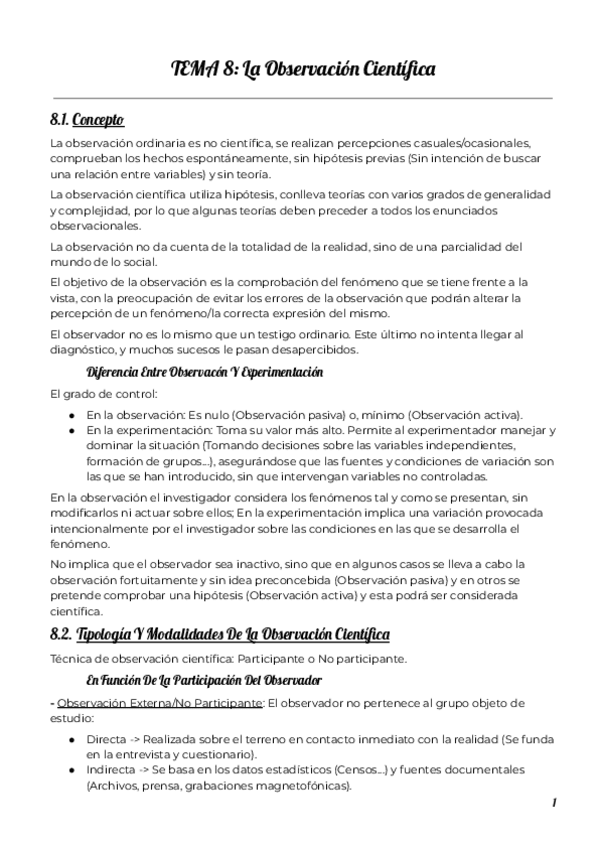 TEMA 8: La Observación Científica

8.1. Concepto

La observación ordinaria es no científica, se realizan percepciones casuales/ocasionales, comprueban los hechos espontáneamente, sin hipótesis previas (Sin intención de buscar una relación entre variables) y sin teoría.

La observación científica utiliza hipótesis, conlleva teorías con varios grados de generalidad y complejidad, por lo que algunas teorías deben preceder a todos los enunciados observacionales.

La observación no da cuenta de la totalidad de la realidad, sino de una parcialidad del mundo de lo social.

El objetivo de la observación es la comprobación del fenómeno que se tiene frente a la vista, con la preocupación de evitar los errores de la observación que podrán alterar la percepción de un fenómeno/la correcta expresión del mismo.

El observador no es lo mismo que un testigo ordinario. Este último no intenta llegar al diagnóstico, y muchos sucesos le pasan desapercibidos.

Diferencia Entre Observacón Y Experimentación

El grado de control:

● En la observación: Es nulo (Observación pasiva) o, mínimo (Observación activa).
● En la experimentación: Toma su valor más alto. Permite al experimentador manejar y dominar la situación (Tomando decisiones sobre las variables independientes, formación de grupos...), asegurándose que las fuentes y condiciones de variación son las que se han introducido, sin que intervengan variables no controladas.

En la observación el investigador considera los fenómenos tal y como se presentan, sin modificarlos ni actuar sobre ellos; En la experimentación implica una variación provocada intencionalmente por el investigador sobre las condiciones en las que se desarrolla el fenómeno.

No implica que el observador sea inactivo, sino que en algunos casos se lleva a cabo la observación fortuitamente y sin idea preconcebida (Observación pasiva) y en otros se pretende comprobar una hipótesis (Observación activa) y esta podrá ser considerada científica.

8.2. Tipología Y Modalidades De La Observación Científica

Técnica de observación científica: Participante o No participante.

En Función De La Participación Del Observador

- Observación Externa/No Participante: El observador no pertenece al grupo objeto de estudio:

● Directa -> Realizada sobre el terreno en contacto inmediato con la realidad (Se funda en la entrevista y cuestionario).
● Indirecta -> Se basa en los datos estadísticos (Censos...) y fuentes documentales (Archivos, prensa, grabaciones magnetofónicas).

1